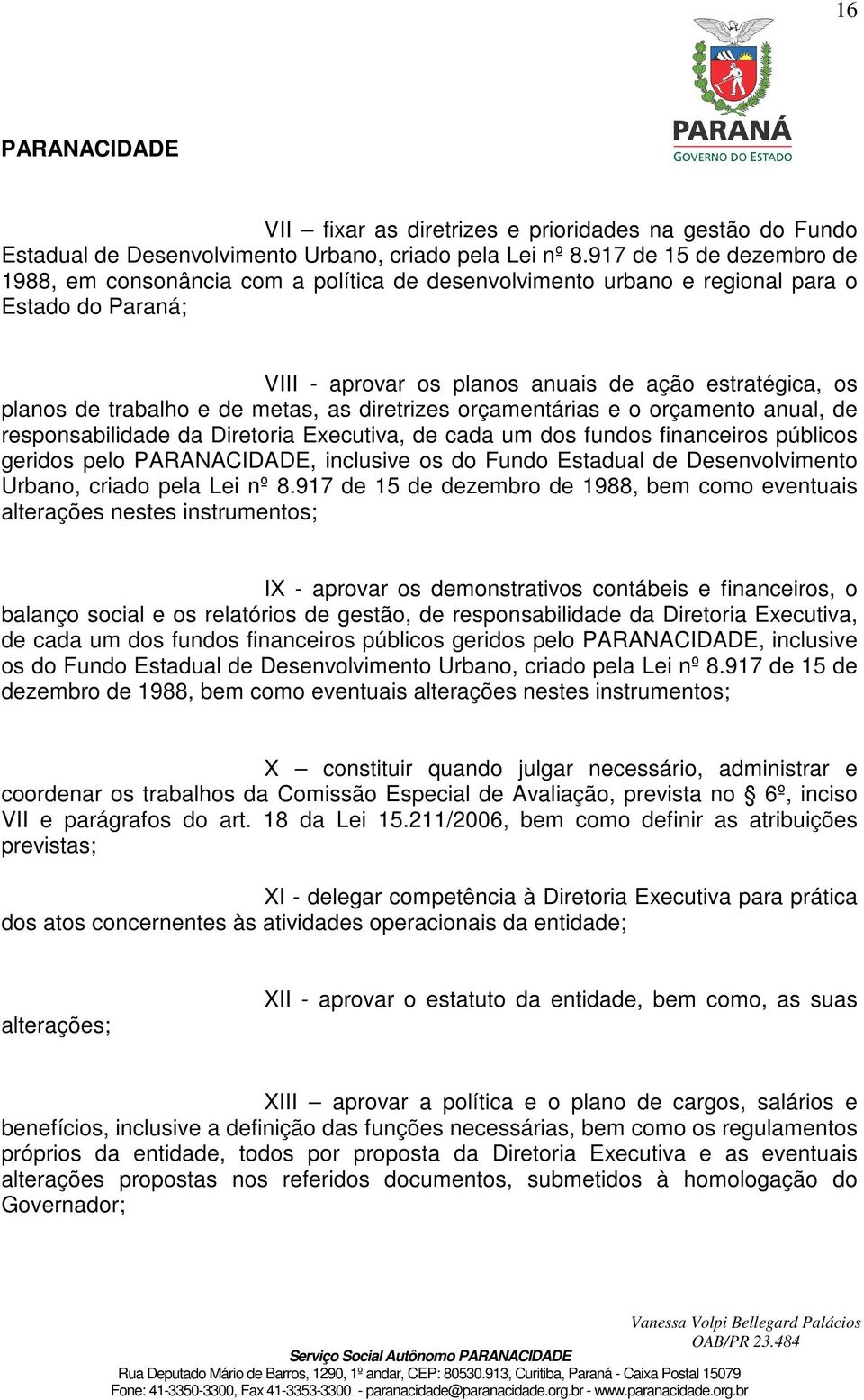 16

PARANÁ
GOVERNO DO ESTADO

PARANACIDADE

VII – fixar as diretrizes e prioridades na gestão do Fundo Estadual de Desenvolvimento Urbano, criado pela Lei nº 8.917 de 15 de dezembro de 1988, em consonância com a política de desenvolvimento urbano e regional para o Estado do Paraná;

VIII - aprovar os planos anuais de ação estratégica, os planos de trabalho e de metas, as diretrizes orçamentárias e o orçamento anual, de responsabilidade da Diretoria Executiva, de cada um dos fundos financeiros públicos geridos pelo PARANACIDADE, inclusive os do Fundo Estadual de Desenvolvimento Urbano, criado pela Lei nº 8.917 de 15 de dezembro de 1988, bem como eventuais alterações nestes instrumentos;

IX - aprovar os demonstrativos contábeis e financeiros, o balanço social e os relatórios de gestão, de responsabilidade da Diretoria Executiva, de cada um dos fundos financeiros públicos geridos pelo PARANACIDADE, inclusive os do Fundo Estadual de Desenvolvimento Urbano, criado pela Lei nº 8.917 de 15 de dezembro de 1988, bem como eventuais alterações nestes instrumentos;

X – constituir quando julgar necessário, administrar e coordenar os trabalhos da Comissão Especial de Avaliação, prevista no § 6º, inciso VII e parágrafos do art. 18 da Lei 15.211/2006, bem como definir as atribuições previstas;

XI - delegar competência à Diretoria Executiva para prática dos atos concernentes às atividades operacionais da entidade;

XII - aprovar o estatuto da entidade, bem como, as suas alterações;

XIII – aprovar a política e o plano de cargos, salários e benefícios, inclusive a definição das funções necessárias, bem como os regulamentos próprios da entidade, todos por proposta da Diretoria Executiva e as eventuais alterações propostas nos referidos documentos, submetidos à homologação do Governador;

Vanessa Volpi Bellegard Palácios
OAB/PR 23.484

Serviço Social Autônomo PARANACIDADE
Rua Deputado Mário de Barros, 1290, 1º andar, CEP: 80530.913, Curitiba, Paraná - Caixa Postal 15079
Fone: 41-3350-3300, Fax 41-3353-3300 - paranacidade@paranacidade.org.br - www.paranacidade.org.br